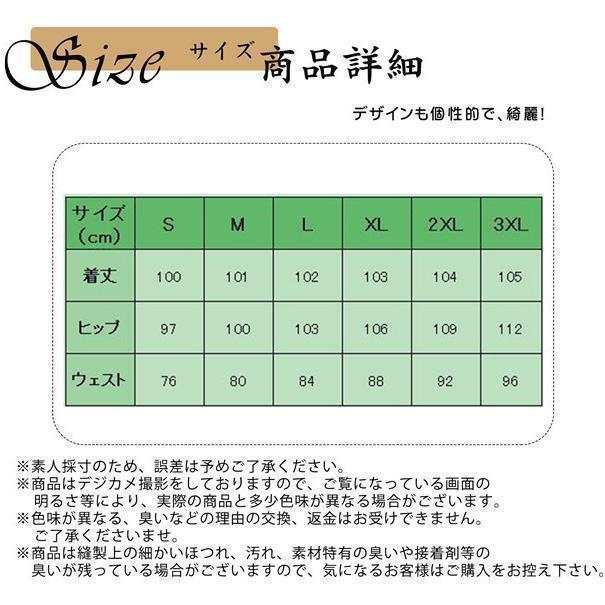 Size サイズ 商品詳細

デザインも個性的で、綺麗!

| サイズ（cm） | S | M | L | XL | 2XL | 3XL |
|---|---|---|---|---|---|---|
| 着丈 | 100 | 101 | 102 | 103 | 104 | 105 |
| ヒップ | 97 | 100 | 103 | 106 | 109 | 112 |
| ウェスト | 76 | 80 | 84 | 88 | 92 | 96 |

※素人採寸のため、誤差は予めご了承ください。
※商品はデジカメ撮影をしておりますので、ご覧になっている画面の明るさ等により、実際の商品と多少色味が異なる場合がございます。
※色味が異なる、臭いなどの理由の交換、返金はお受けできません。ご了承くださいませ。
※商品は縫製上の細かいほつれ、汚れ、素材特有の臭いや接着剤等の臭いが残っている場合がございますので、気になるお客様はご購入をお控え下さい。